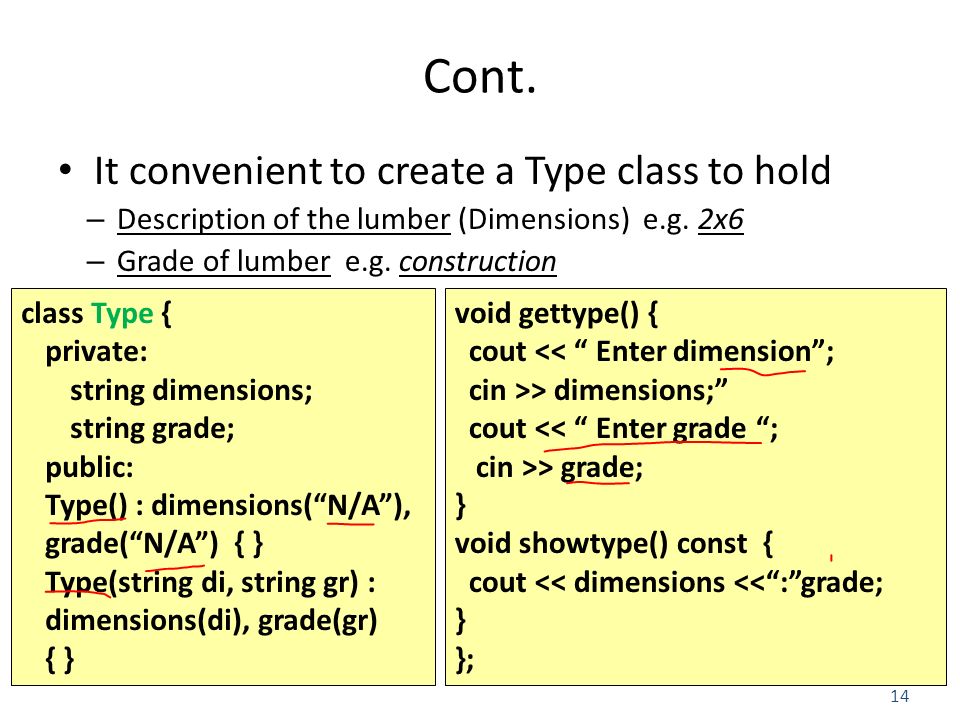 Cont.

• It convenient to create a Type class to hold

– Description of the lumber (Dimensions) e.g. 2x6

– Grade of lumber e.g. construction

class Type {
private:
string dimensions;
string grade;
public:
Type() : dimensions(“N/A”),
grade(“N/A”) { }
Type(string di, string gr) :
dimensions(di), grade(gr)
{ }

void gettype() {
cout << “ Enter dimension”;
cin >> dimensions;”
cout << “ Enter grade “;
cin >> grade;
}
void showtype() const {
cout << dimensions <<“:”grade;
}
};

14